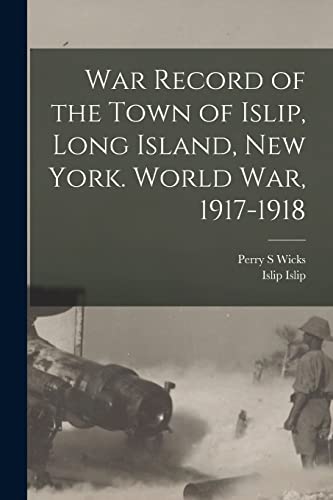 War Record of the Town of Islip, Long Island, New York. World War, 1917-1918

Perry S Wicks
Islip Islip